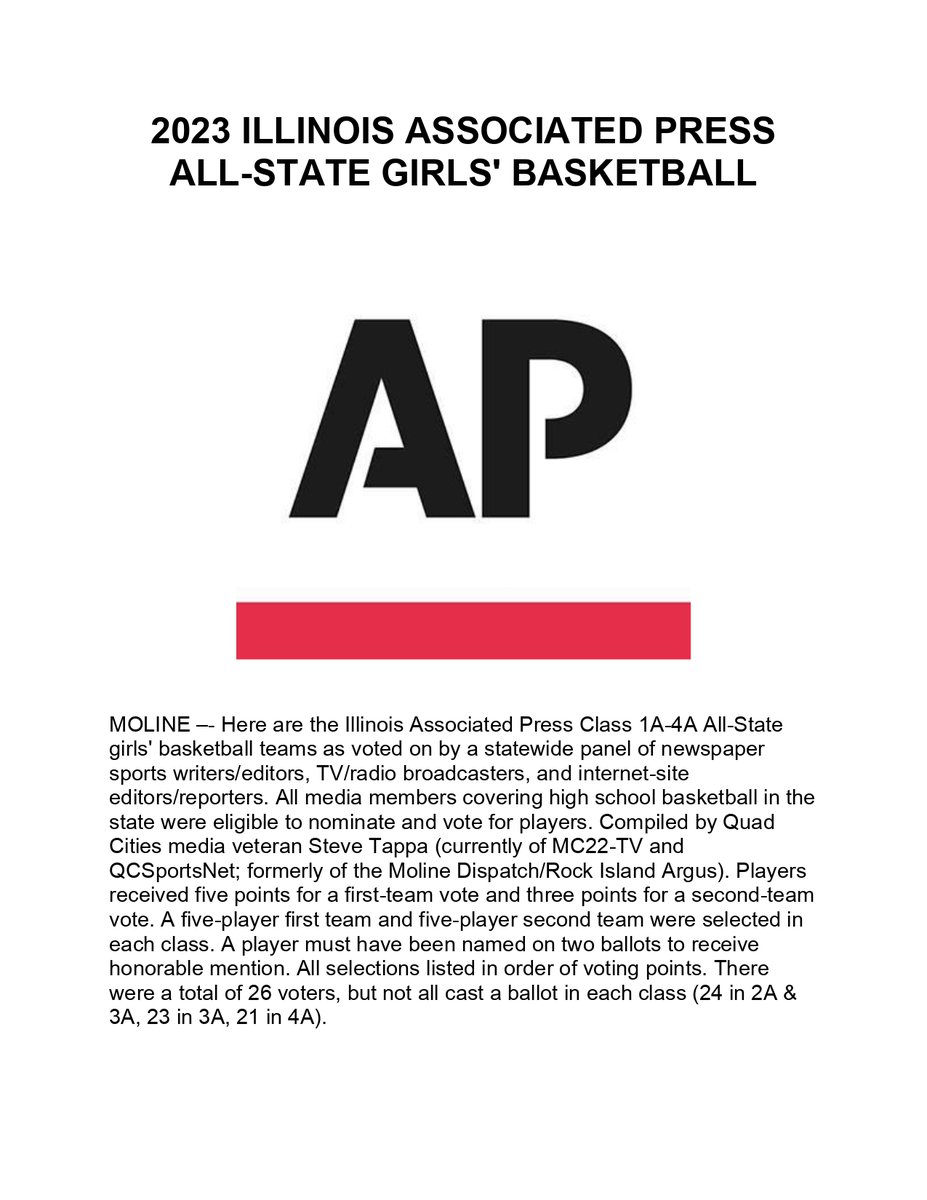 2023 ILLINOIS ASSOCIATED PRESS ALL-STATE GIRLS' BASKETBALL

AP

MOLINE –- Here are the Illinois Associated Press Class 1A-4A All-State girls' basketball teams as voted on by a statewide panel of newspaper sports writers/editors, TV/radio broadcasters, and internet-site editors/reporters. All media members covering high school basketball in the state were eligible to nominate and vote for players. Compiled by Quad Cities media veteran Steve Tappa (currently of MC22-TV and QCSportsNet; formerly of the Moline Dispatch/Rock Island Argus). Players received five points for a first-team vote and three points for a second-team vote. A five-player first team and five-player second team were selected in each class. A player must have been named on two ballots to receive honorable mention. All selections listed in order of voting points. There were a total of 26 voters, but not all cast a ballot in each class (24 in 2A & 3A, 23 in 3A, 21 in 4A).